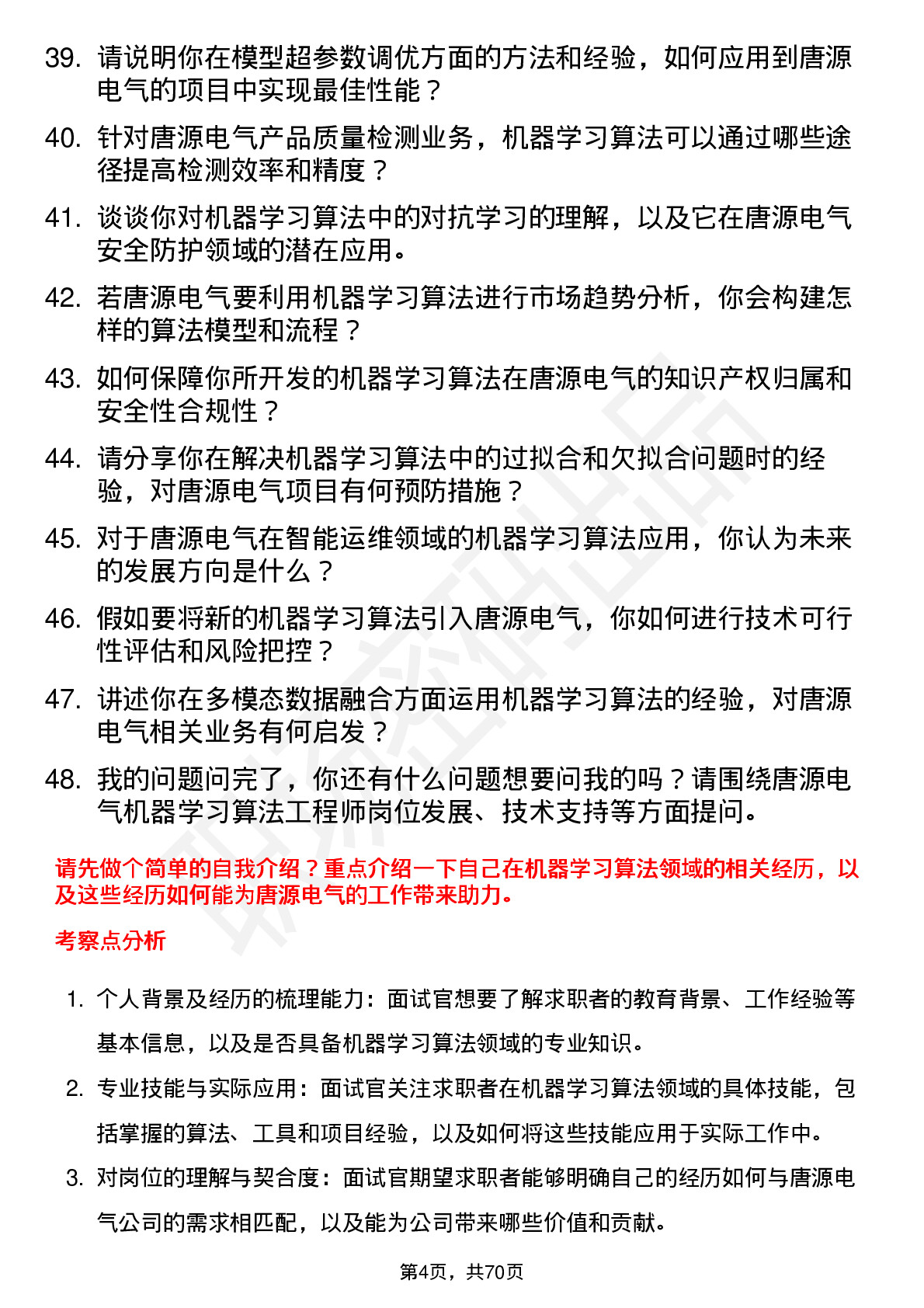 39. 请说明你在模型超参数调优方面的方法和经验，如何应用到唐源电气的项目中实现最佳性能？

40. 针对唐源电气产品质量检测业务，机器学习算法可以通过哪些途径提高检测效率和精度？

41. 谈谈你对机器学习算法中的对抗学习的理解，以及它在唐源电气安全防护领域的潜在应用。

42. 若唐源电气要利用机器学习算法进行市场趋势分析，你会构建怎样的算法模型和流程？

43. 如何保障你所开发的机器学习算法在唐源电气的知识产权归属和安全性合规性？

44. 请分享你在解决机器学习算法中的过拟合和欠拟合问题时的经验，对唐源电气项目有何预防措施？

45. 对于唐源电气在智能运维领域的机器学习算法应用，你认为未来的发展方向是什么？

46. 假如要将新的机器学习算法引入唐源电气，你如何进行技术可行性评估和风险把控？

47. 讲述你在多模态数据融合方面运用机器学习算法的经验，对唐源电气相关业务有何启发？

48. 我的问题问完了，你还有什么问题想要问我的吗？请围绕唐源电气机器学习算法工程师岗位发展、技术支持等方面提问。

请先做个简单的自我介绍？重点介绍一下自己在机器学习算法领域的相关经历，以及这些经历如何能为唐源电气的工作带来助力。

考察点分析

1. 个人背景及经历的梳理能力：面试官想要了解求职者的教育背景、工作经验等基本信息，以及是否具备机器学习算法领域的专业知识。

2. 专业技能与实际应用：面试官关注求职者在机器学习算法领域的具体技能，包括掌握的算法、工具和项目经验，以及如何将这些技能应用于实际工作中。

3. 对岗位的理解与契合度：面试官期望求职者能够明确自己的经历如何与唐源电气公司的需求相匹配，以及能为公司带来哪些价值和贡献。

第4页，共70页